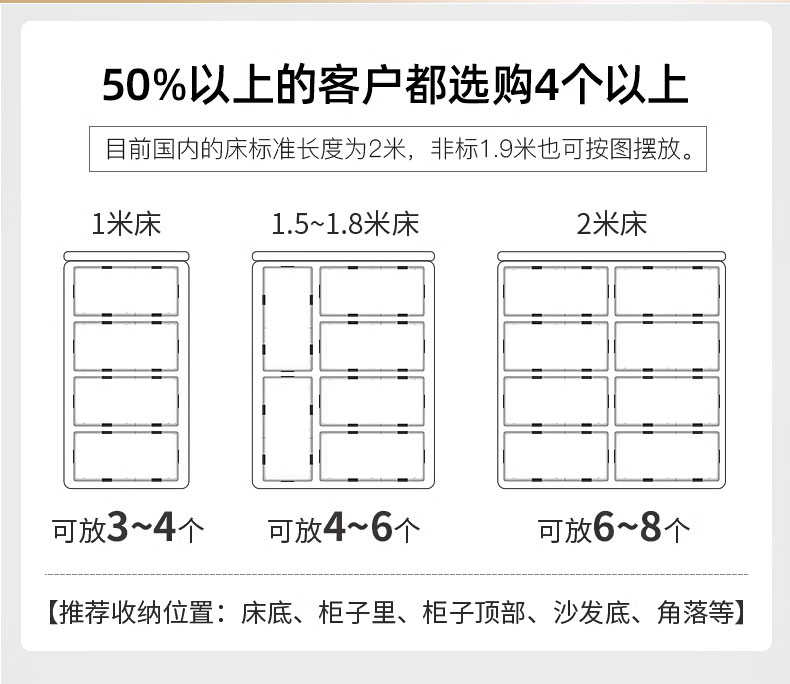 50%以上的客户都选购4个以上

目前国内的床标准长度为2米，非标1.9米也可按图摆放。

1米床

1.5~1.8米床

2米床

可放3~4个

可放4~6个

可放6~8个

【推荐收纳位置：床底、柜子里、柜子顶部、沙发底、角落等】